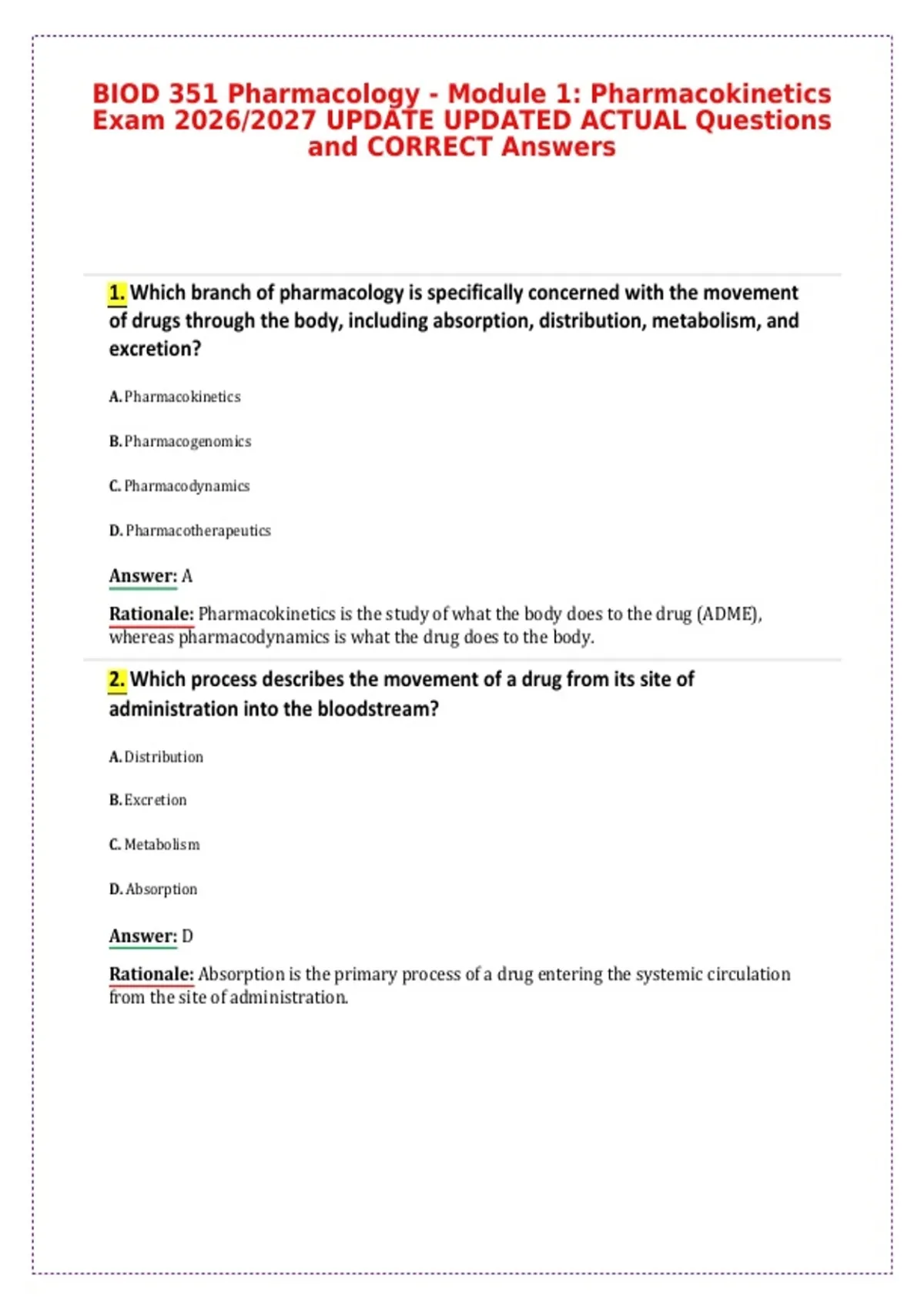 BIOD 351 Pharmacology - Module 1: Pharmacokinetics Exam 2026/2027 UPDATE UPDATED ACTUAL Questions and CORRECT Answers

1. Which branch of pharmacology is specifically concerned with the movement of drugs through the body, including absorption, distribution, metabolism, and excretion?

A. Pharmacokinetics

B. Pharmacogenomics

C. Pharmacodynamics

D. Pharmacotherapeutics

Answer: A

Rationale: Pharmacokinetics is the study of what the body does to the drug (ADME), whereas pharmacodynamics is what the drug does to the body.

2. Which process describes the movement of a drug from its site of administration into the bloodstream?

A. Distribution

B. Excretion

C. Metabolism

D. Absorption

Answer: D

Rationale: Absorption is the primary process of a drug entering the systemic circulation from the site of administration.